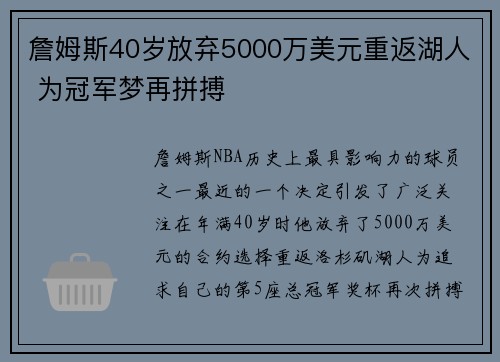 詹姆斯40岁放弃5000万美元重返湖人 为冠军梦再拼搏

詹姆斯NBA历史上最具影响力的球员之一最近的一个决定引发了广泛关注在年满40岁时他放弃了5000万美元的合约选择重返洛杉矶湖人为追求自己的第5座总冠军奖杯再次拼搏